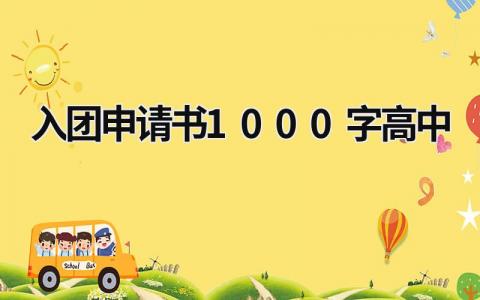 入团申请书1 0 0 0 字高中

School Bus